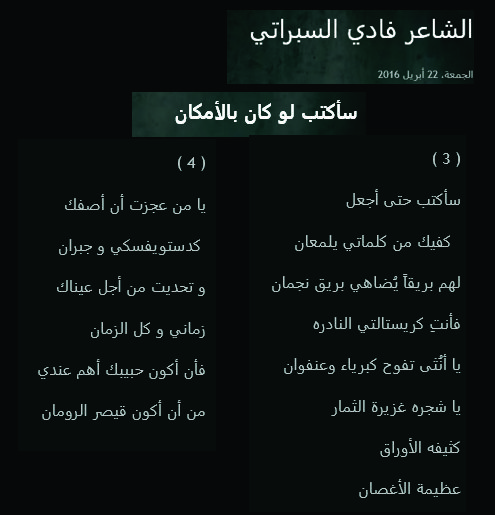 الشاعر فادي السبراتي

الجمعة، 22 أبريل 2016

سأكتب لو كان بالأمكان

( 3 )

سأكتب حتى أجعل

كفيك من كلماتي يلمعان

لهم بريقآ يُضاهي بريق نجمان

فأنتِ كريستالتي النادره

يا أُنثى تفوح كبرياء وعنفوان

يا شجره غزيرة الثمار

كثيفه الأوراق

عظيمة الأغصان

( 4 )

يا من عجزت أن أصفك

كدستويفسكي و جبران

و تحديت من أجل عيناك

زماني و كل الزمان

فأن أكون حبيبك أهم عندي

من أن أكون قيصر الرومان